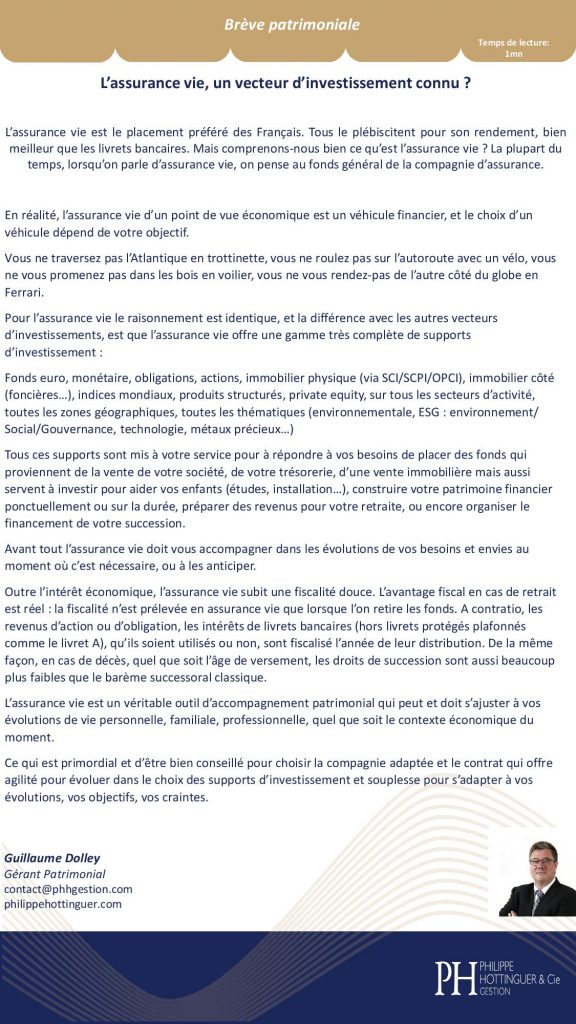 Brève patrimoniale

Temps de lecture: 1mn

L'assurance vie, un vecteur d'investissement connu ?

L'assurance vie est le placement préféré des Français. Tous le plébiscitent pour son rendement, bien meilleur que les livrets bancaires. Mais comprenons-nous bien ce qu'est l'assurance vie ? La plupart du temps, lorsqu'on parle d'assurance vie, on pense au fonds général de la compagnie d'assurance.

En réalité, l'assurance vie d'un point de vue économique est un véhicule financier, et le choix d'un véhicule dépend de votre objectif.

Vous ne traversez pas l'Atlantique en trottinette, vous ne roulez pas sur l'autoroute avec un vélo, vous ne vous promenez pas dans les bois en voilier, vous ne vous rendez-pas de l'autre côté du globe en Ferrari.

Pour l'assurance vie le raisonnement est identique, et la différence avec les autres vecteurs d'investissements, est que l'assurance vie offre une gamme très complète de supports d'investissement :

Fonds euro, monétaire, obligations, actions, immobilier physique (via SCI/SCPI/OPCI), immobilier côté (foncières…), indices mondiaux, produits structurés, private equity, sur tous les secteurs d'activité, toutes les zones géographiques, toutes les thématiques (environnementale, ESG : environnement/ Social/Gouvernance, technologie, métaux précieux…)

Tous ces supports sont mis à votre service pour à répondre à vos besoins de placer des fonds qui proviennent de la vente de votre société, de votre trésorerie, d'une vente immobilière mais aussi servent à investir pour aider vos enfants (études, installation…), construire votre patrimoine financier ponctuellement ou sur la durée, préparer des revenus pour votre retraite, ou encore organiser le financement de votre succession.

Avant tout l'assurance vie doit vous accompagner dans les évolutions de vos besoins et envies au moment où c'est nécessaire, ou à les anticiper.

Outre l'intérêt économique, l'assurance vie subit une fiscalité douce. L'avantage fiscal en cas de retrait est réel : la fiscalité n'est prélevée en assurance vie que lorsque l'on retire les fonds. A contratio, les revenus d'action ou d'obligation, les intérêts de livrets bancaires (hors livrets protégés plafonnés comme le livret A), qu'ils soient utilisés ou non, sont fiscalisé l'année de leur distribution. De la même façon, en cas de décès, quel que soit l'âge de versement, les droits de succession sont aussi beaucoup plus faibles que le barème successoral classique.

L'assurance vie est un véritable outil d'accompagnement patrimonial qui peut et doit s'ajuster à vos évolutions de vie personnelle, familiale, professionnelle, quel que soit le contexte économique du moment.

Ce qui est primordial et d'être bien conseillé pour choisir la compagnie adaptée et le contrat qui offre agilité pour évoluer dans le choix des supports d'investissement et souplesse pour s'adapter à vos évolutions, vos objectifs, vos craintes.

Guillaume Dolley
Gérant Patrimonial
contact@phhgestion.com
philippehottinguer.com

PH PHILIPPE HOTTINGUER & Cie GESTION